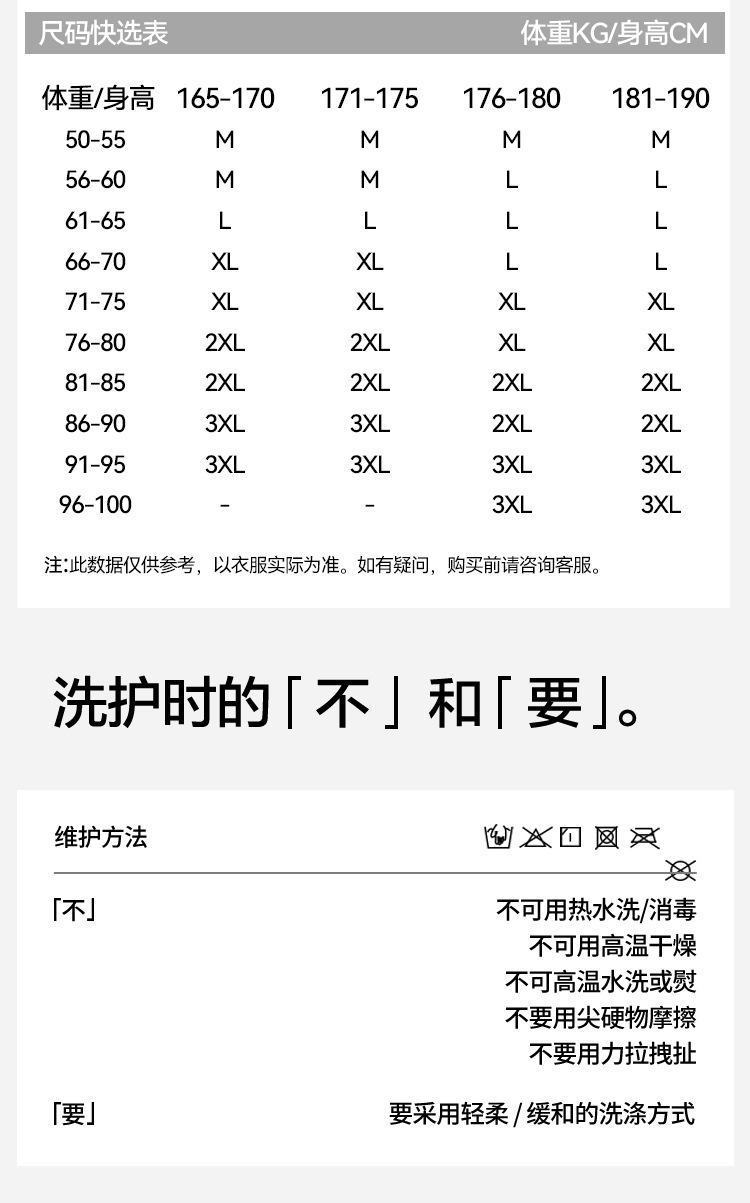 尺码快选表 体重KG/身高CM

| 体重/身高 | 165-170 | 171-175 | 176-180 | 181-190 |
|---|---|---|---|---|
| 50-55 | M | M | M | M |
| 56-60 | M | M | L | L |
| 61-65 | L | L | L | L |
| 66-70 | XL | XL | L | L |
| 71-75 | XL | XL | XL | XL |
| 76-80 | 2XL | 2XL | XL | XL |
| 81-85 | 2XL | 2XL | 2XL | 2XL |
| 86-90 | 3XL | 3XL | 2XL | 2XL |
| 91-95 | 3XL | 3XL | 3XL | 3XL |
| 96-100 | - | - | 3XL | 3XL |

注:此数据仅供参考，以衣服实际为准。如有疑问，购买前请咨询客服。

洗护时的「不」和「要」。

维护方法

「不」
不可用热水洗/消毒
不可用高温干燥
不可高温水洗或熨
不要用尖硬物摩擦
不要用力拉拽扯

「要」
要采用轻柔 / 缓和的洗涤方式